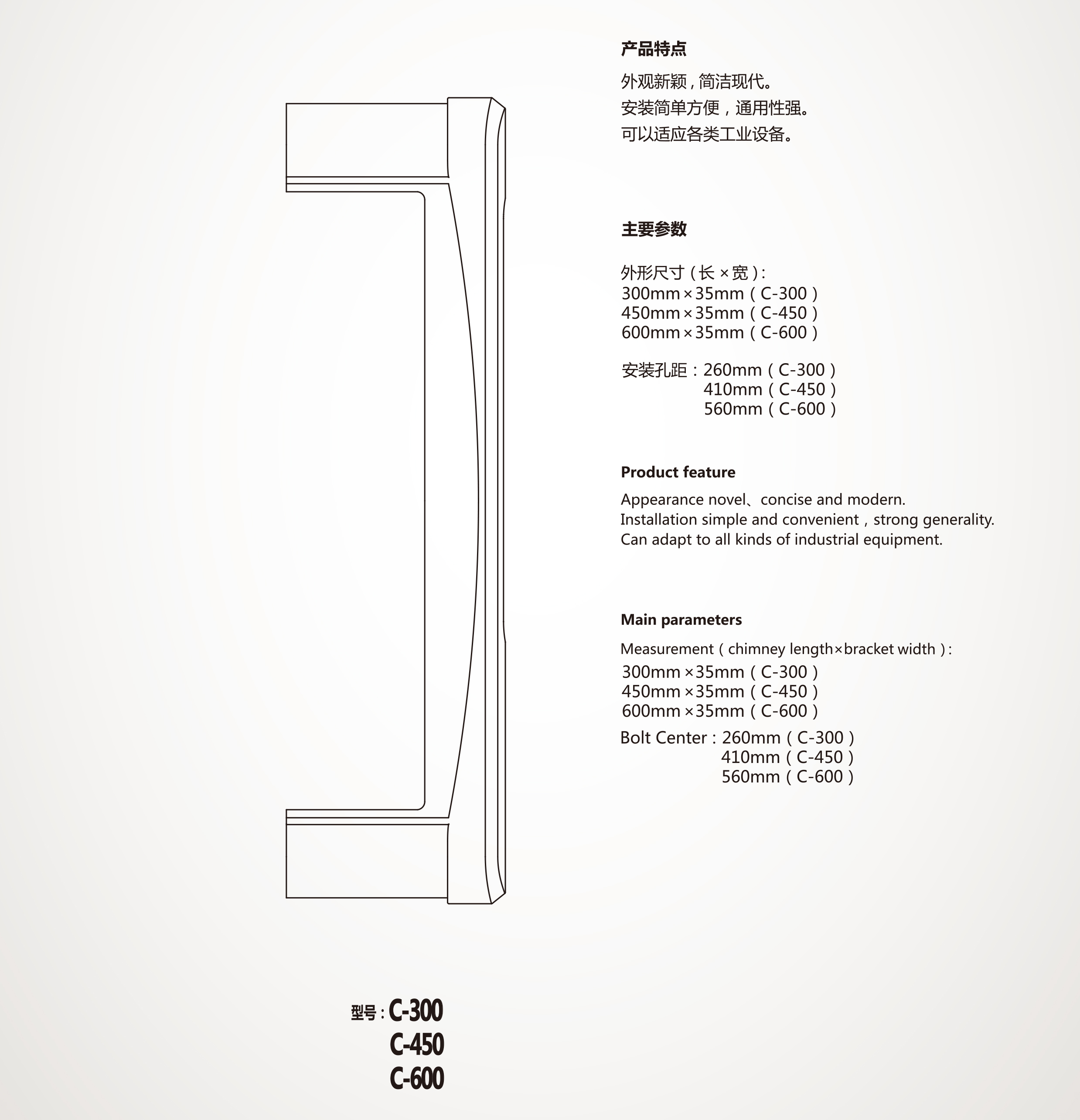 产品特点

外观新颖，简洁现代。
安装简单方便，通用性强。
可以适应各类工业设备。

主要参数

外形尺寸（长×宽）：
300mm×35mm（C-300）
450mm×35mm（C-450）
600mm×35mm（C-600）

安装孔距：260mm（C-300）
410mm（C-450）
560mm（C-600）

Product feature

Appearance novel、concise and modern.
Installation simple and convenient，strong generality.
Can adapt to all kinds of industrial equipment.

Main parameters

Measurement（chimney length×bracket width）：
300mm×35mm（C-300）
450mm×35mm（C-450）
600mm×35mm（C-600）
Bolt Center：260mm（C-300）
410mm（C-450）
560mm（C-600）

型号：C-300
C-450
C-600